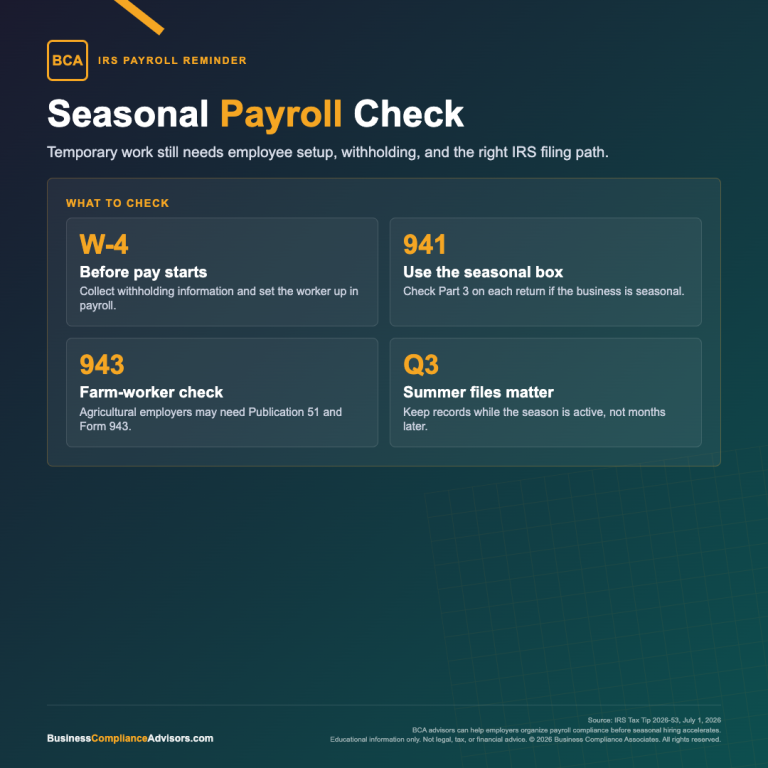 BCA IRS PAYROLL REMINDER

Seasonal Payroll Check

Temporary work still needs employee setup, withholding, and the right IRS filing path.

WHAT TO CHECK

W-4
Before pay starts
Collect withholding information and set the worker up in payroll.

941
Use the seasonal box
Check Part 3 on each return if the business is seasonal.

943
Farm-worker check
Agricultural employers may need Publication 51 and Form 943.

Q3
Summer files matter
Keep records while the season is active, not months later.

BusinessComplianceAdvisors.com

Source: IRS Tax Tip 2026-53, July 1, 2026
BCA advisors can help employers organize payroll compliance before seasonal hiring accelerates.
Educational information only. Not legal, tax, or financial advice. © 2026 Business Compliance Associates. All rights reserved.